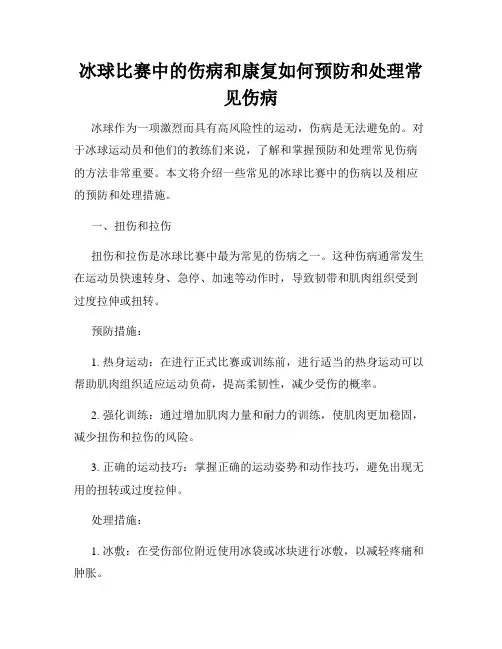 冰球比赛中的伤病和康复如何预防和处理常见伤病

冰球作为一项激烈而具有高风险性的运动，伤病是无法避免的。对于冰球运动员和他们的教练们来说，了解和掌握预防和处理常见伤病的方法非常重要。本文将介绍一些常见的冰球比赛中的伤病以及相应的预防和处理措施。

一、扭伤和拉伤

扭伤和拉伤是冰球比赛中最为常见的伤病之一。这种伤病通常发生在运动员快速转身、急停、加速等动作时，导致韧带和肌肉组织受到过度拉伸或扭转。

预防措施：

1. 热身运动：在进行正式比赛或训练前，进行适当的热身运动可以帮助肌肉组织适应运动负荷，提高柔韧性，减少受伤的概率。

2. 强化训练：通过增加肌肉力量和耐力的训练，使肌肉更加稳固，减少扭伤和拉伤的风险。

3. 正确的运动技巧：掌握正确的运动姿势和动作技巧，避免出现无用的扭转或过度拉伸。

处理措施：

1. 冰敷：在受伤部位附近使用冰袋或冰块进行冰敷，以减轻疼痛和肿胀。